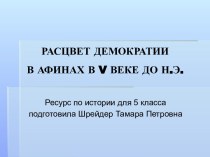 РАСЦВЕТ ДЕМОКРАТИИ
В АФИНАХ В V ВЕКЕ ДО Н.Э.

Ресурс по истории для 5 класса
подготовила Шрейдер Тамара Петровна